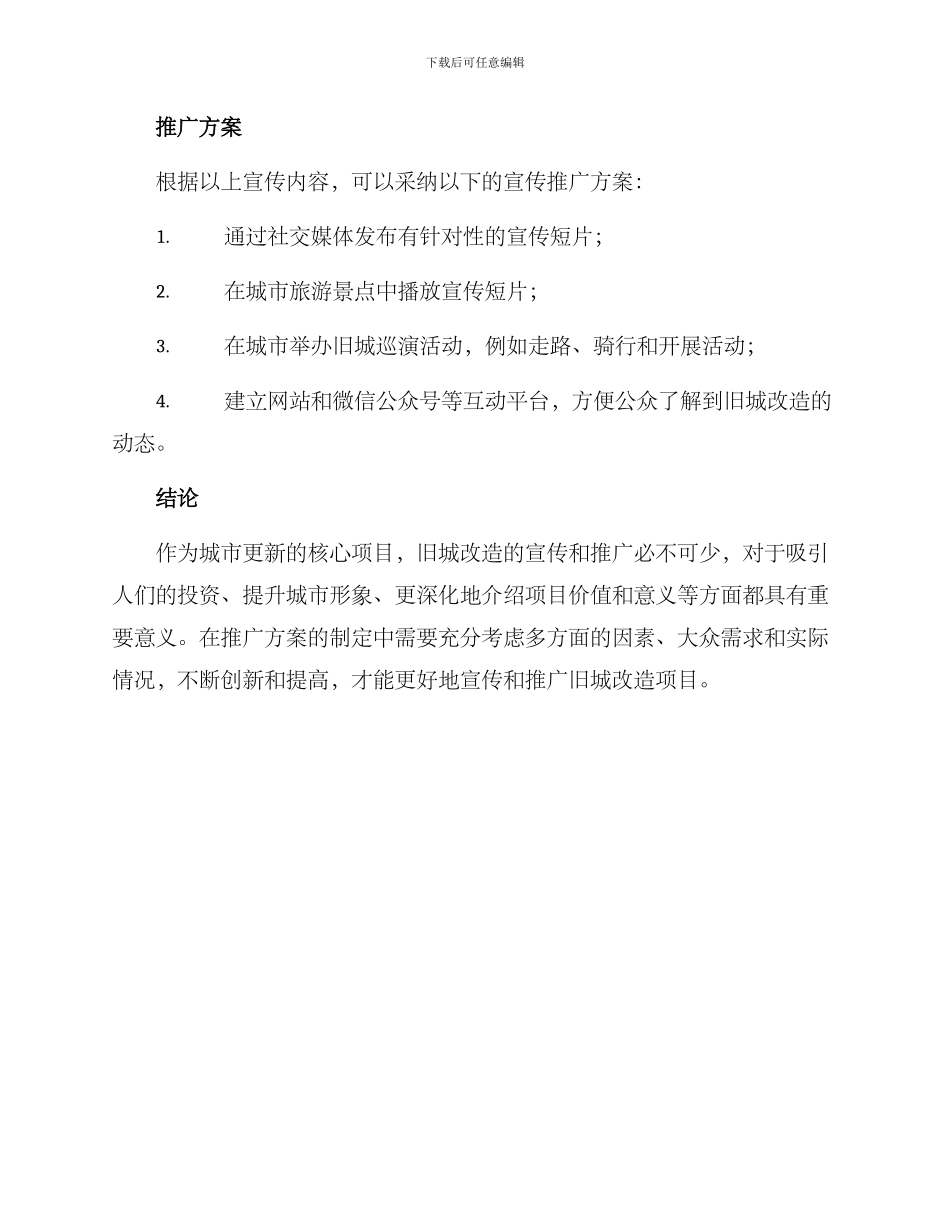 下载后可任意编辑

推广方案

根据以上宣传内容，可以采纳以下的宣传推广方案：

1. 通过社交媒体发布有针对性的宣传短片；

2. 在城市旅游景点中播放宣传短片；

3. 在城市举办旧城巡演活动，例如走路、骑行和开展活动；

4. 建立网站和微信公众号等互动平台，方便公众了解到旧城改造的动态。

结论

作为城市更新的核心项目，旧城改造的宣传和推广必不可少，对于吸引人们的投资、提升城市形象、更深化地介绍项目价值和意义等方面都具有重要意义。在推广方案的制定中需要充分考虑多方面的因素、大众需求和实际情况，不断创新和提高，才能更好地宣传和推广旧城改造项目。